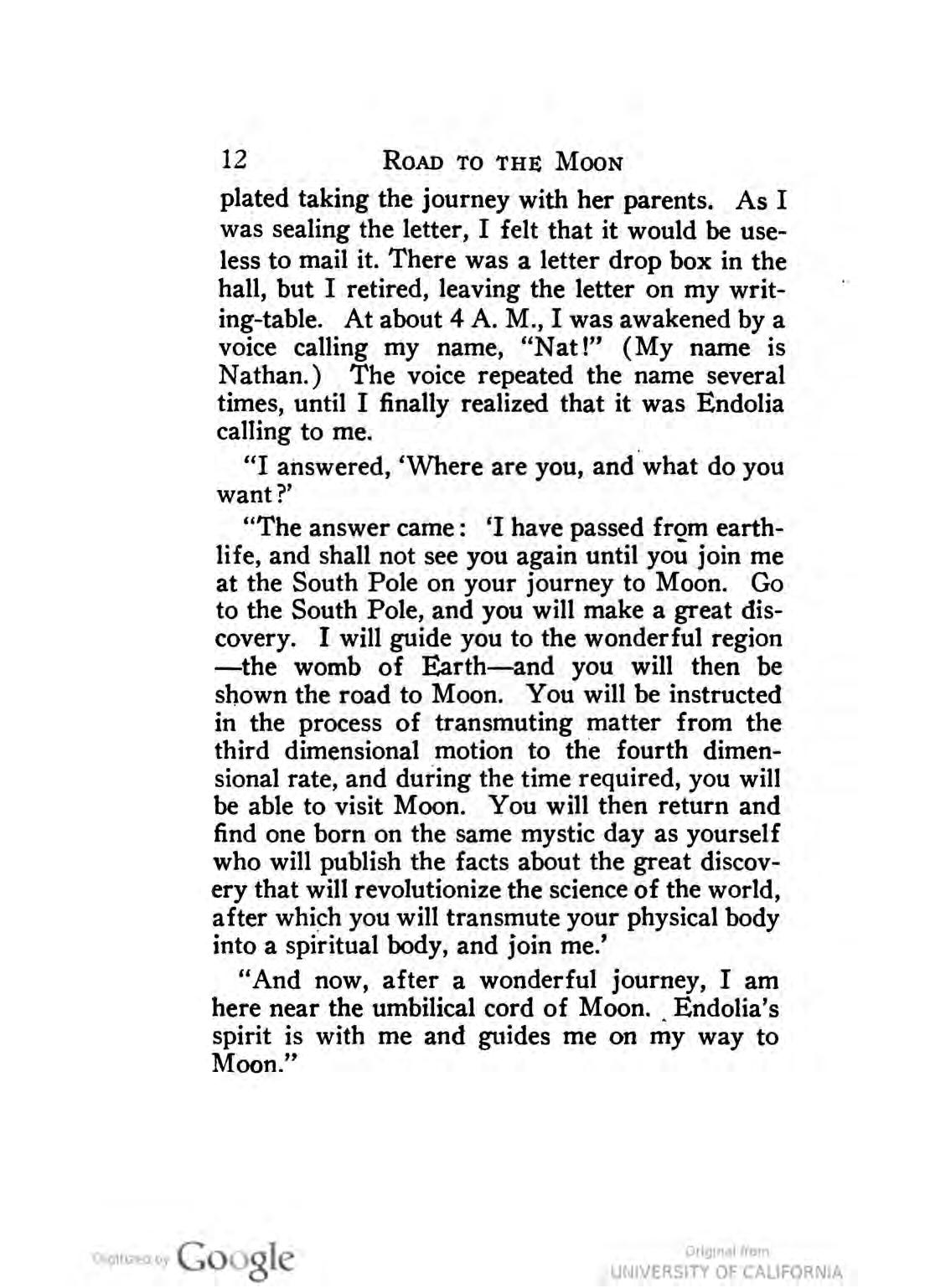 12 ROAD TO THE MOON

plated taking the journey with her parents. As I was sealing the letter, I felt that it would be useless to mail it. There was a letter drop box in the hall, but I retired, leaving the letter on my writing-table. At about 4 A. M., I was awakened by a voice calling my name, "Nat!" (My name is Nathan.) The voice repeated the name several times, until I finally realized that it was Endolia calling to me.

"I answered, 'Where are you, and what do you want?'

"The answer came: 'I have passed from earth-life, and shall not see you again until you join me at the South Pole on your journey to Moon. Go to the South Pole, and you will make a great discovery. I will guide you to the wonderful region —the womb of Earth—and you will then be shown the road to Moon. You will be instructed in the process of transmuting matter from the third dimensional motion to the fourth dimensional rate, and during the time required, you will be able to visit Moon. You will then return and find one born on the same mystic day as yourself who will publish the facts about the great discovery that will revolutionize the science of the world, after which you will transmute your physical body into a spiritual body, and join me.'

"And now, after a wonderful journey, I am here near the umbilical cord of Moon. Endolia's spirit is with me and guides me on my way to Moon."

Digitized by Google

Original from UNIVERSITY OF CALIFORNIA